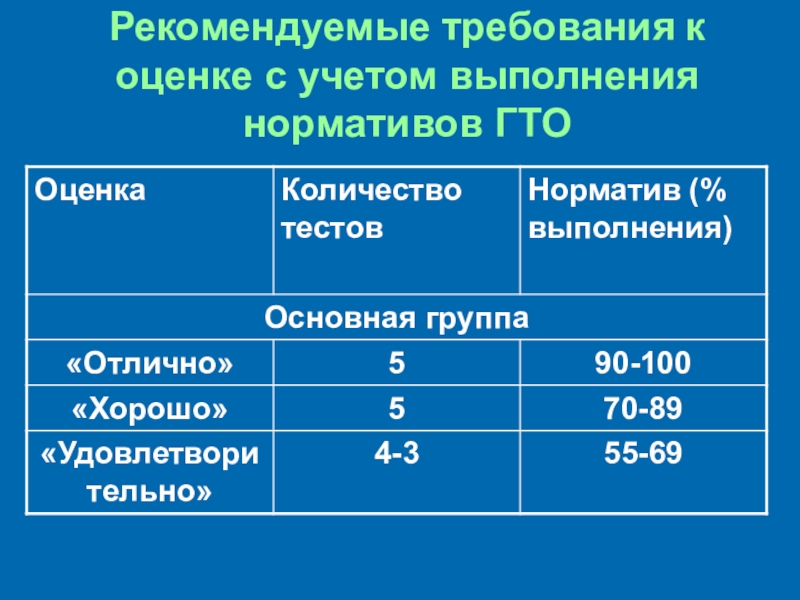 Рекомендуемые требования к оценке с учетом выполнения нормативов ГТО

| Оценка | Количество тестов | Норматив (% выполнения) |
|---|---|---|
| Основная группа | | |
| «Отлично» | 5 | 90-100 |
| «Хорошо» | 5 | 70-89 |
| «Удовлетворительно» | 4-3 | 55-69 |